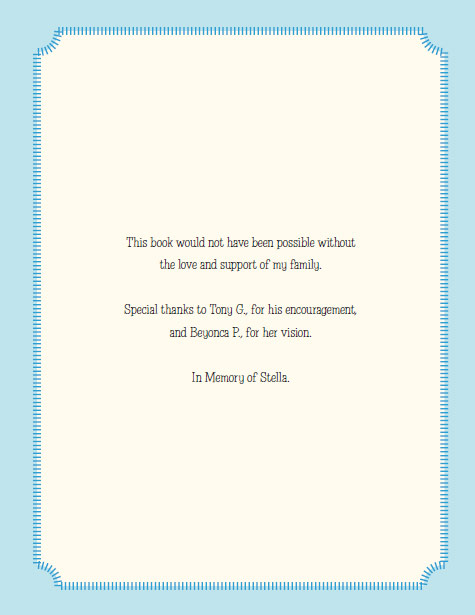 This book would not have been possible without the love and support of my family.

Special thanks to Tony G., for his encouragement, and Beyonca P., for her vision.

In Memory of Stella.